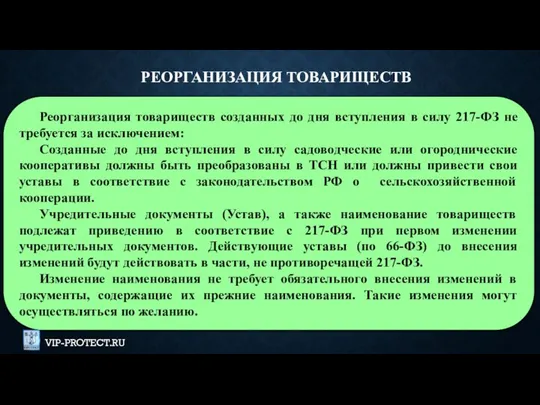 РЕОРГАНИЗАЦИЯ ТОВАРИЩЕСТВ

Реорганизация товариществ созданных до дня вступления в силу 217-ФЗ не требуется за исключением:

Созданные до дня вступления в силу садоводческие или огороднические кооперативы должны быть преобразованы в ТСН или должны привести свои уставы в соответствие с законодательством РФ о сельскохозяйственной кооперации.

Учредительные документы (Устав), а также наименование товариществ подлежат приведению в соответствие с 217-ФЗ при первом изменении учредительных документов. Действующие уставы (по 66-ФЗ) до внесения изменений будут действовать в части, не противоречащей 217-ФЗ.

Изменение наименования не требует обязательного внесения изменений в документы, содержащие их прежние наименования. Такие изменения могут осуществляться по желанию.

VIP-PROTECT.RU